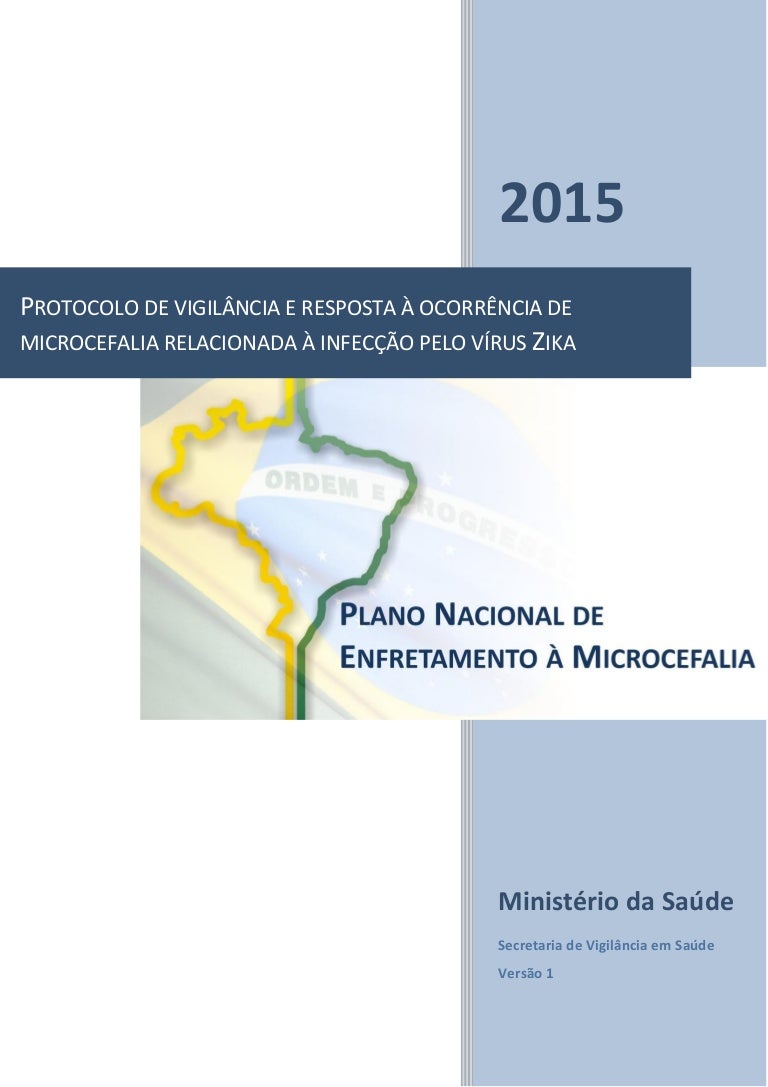 2015

PROTOCOLO DE VIGILÂNCIA E RESPOSTA À OCORRÊNCIA DE MICROCEFALIA RELACIONADA À INFECÇÃO PELO VÍRUS ZIKA

ORDEM E PROGRESSO

PLANO NACIONAL DE ENFRETAMENTO À MICROCEFALIA

Ministério da Saúde

Secretaria de Vigilância em Saúde

Versão 1